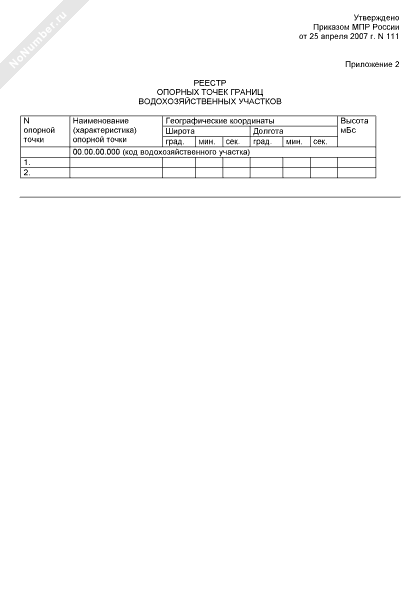 NoNumber.ru

Утверждено
Приказом МПР России
от 25 апреля 2007 г. N 111

Приложение 2

РЕЕСТР
ОПОРНЫХ ТОЧЕК ГРАНИЦ
ВОДОХОЗЯЙСТВЕННЫХ УЧАСТКОВ

| N опорной точки | Наименование (характеристика) опорной точки | Географические координаты | | | | | | Высота мБс |
|---|---|---|---|---|---|---|---|---|
| | | Широта | | | Долгота | | | |
| | | град. | мин. | сек. | град. | мин. | сек. | |
| | 00.00.00.000 (код водохозяйственного участка) | | | | | | | |
| 1. | | | | | | | | |
| 2. | | | | | | | | |